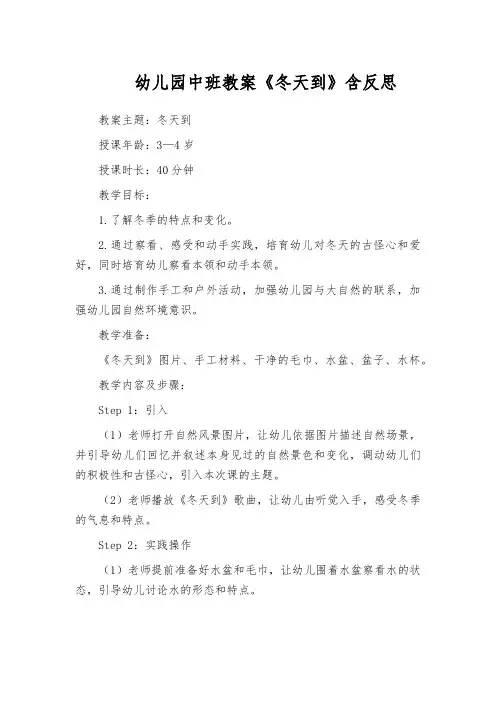 幼儿园中班教案《冬天到》含反思

教案主题：冬天到

授课年龄：3—4 岁

授课时长：40 分钟

教学目标：

1. 了解冬季的特点和变化。

2. 通过察看、感受和动手实践，培育幼儿对冬天的古怪心和爱好，同时培育幼儿察看本领和动手本领。

3. 通过制作手工和户外活动，加强幼儿园与大自然的联系，加强幼儿园自然环境意识。

教学准备：

《冬天到》图片、手工材料、干净的毛巾、水盆、盆子、水杯。

教学内容及步骤：

Step 1：引入

（1）老师打开自然风景图片，让幼儿依据图片描述自然场景，并引导幼儿们回忆并叙述本身见过的自然景色和变化，调动幼儿们的积极性和古怪心，引入本次课的主题。

（2）老师播放《冬天到》歌曲，让幼儿由听觉入手，感受冬季的气息和特点。

Step 2：实践操作

（1）老师提前准备好水盆和毛巾，让幼儿围着水盆察看水的状态，引导幼儿讨论水的形态和特点。